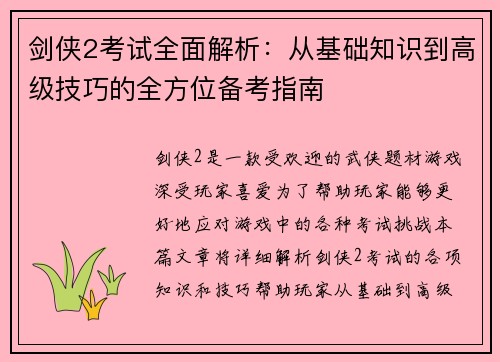 剑侠2考试全面解析：从基础知识到高级技巧的全方位备考指南

剑侠2是一款受欢迎的武侠题材游戏深受玩家喜爱为了帮助玩家能够更好地应对游戏中的各种考试挑战本篇文章将详细解析剑侠2考试的各项知识和技巧帮助玩家从基础到高级